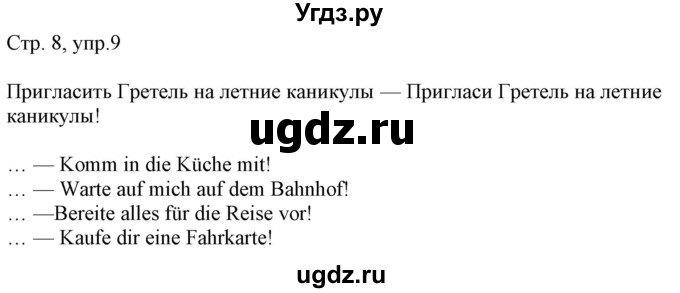 Угдз.ру

Стр. 8, упр.9

Пригласить Гретель на летние каникулы — Пригласи Гретель на летние каникулы!

ugdz.ru

… — Komm in die Küche mit!
… — Warte auf mich auf dem Bahnhof!
… —Bereite alles für die Reise vor!
… — Kaufe dir eine Fahrkarte!

ugdz.ru